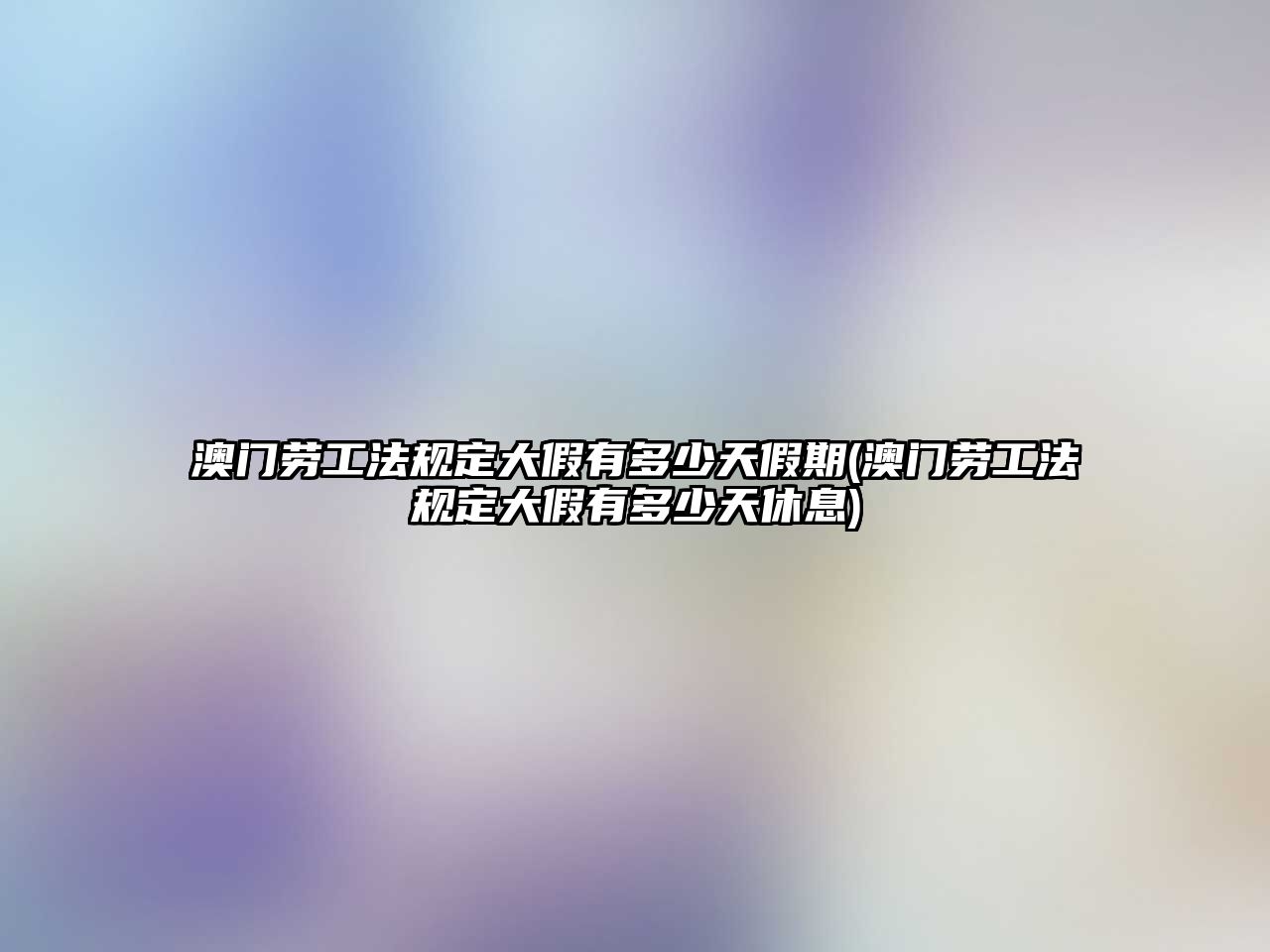 澳门劳工法规定大假有多少天假期(澳门劳工法规定大假有多少天休息)